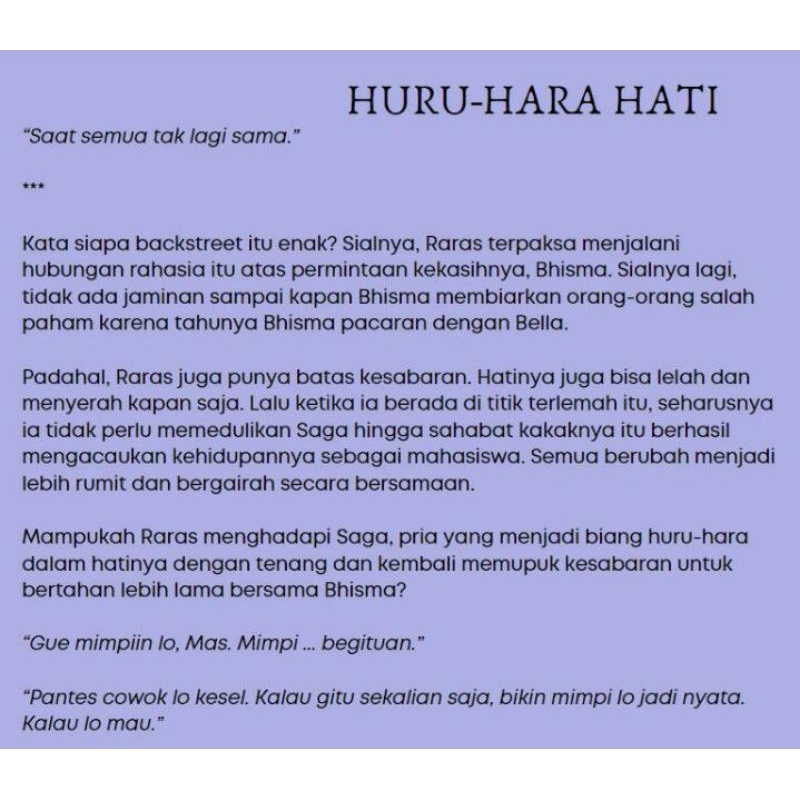 HURU-HARA HATI

"Saat semua tak lagi sama."

***

Kata siapa backstreet itu enak? Sialnya, Raras terpaksa menjalani hubungan rahasia itu atas permintaan kekasihnya, Bhisma. Sialnya lagi, tidak ada jaminan sampai kapan Bhisma membiarkan orang-orang salah paham karena tahunya Bhisma pacaran dengan Bella.

Padahal, Raras juga punya batas kesabaran. Hatinya juga bisa lelah dan menyerah kapan saja. Lalu ketika ia berada di titik terlemah itu, seharusnya ia tidak perlu memedulikan Saga hingga sahabat kakaknya itu berhasil mengacaukan kehidupannya sebagai mahasiswa. Semua berubah menjadi lebih rumit dan bergairah secara bersamaan.

Mampukah Raras menghadapi Saga, pria yang menjadi biang huru-hara dalam hatinya dengan tenang dan kembali memupuk kesabaran untuk bertahan lebih lama bersama Bhisma?

"Gue mimpiin lo, Mas. Mimpi ... begituan."

"Pantes cowok lo kesel. Kalau gitu sekalian saja, bikin mimpi lo jadi nyata. Kalau lo mau."